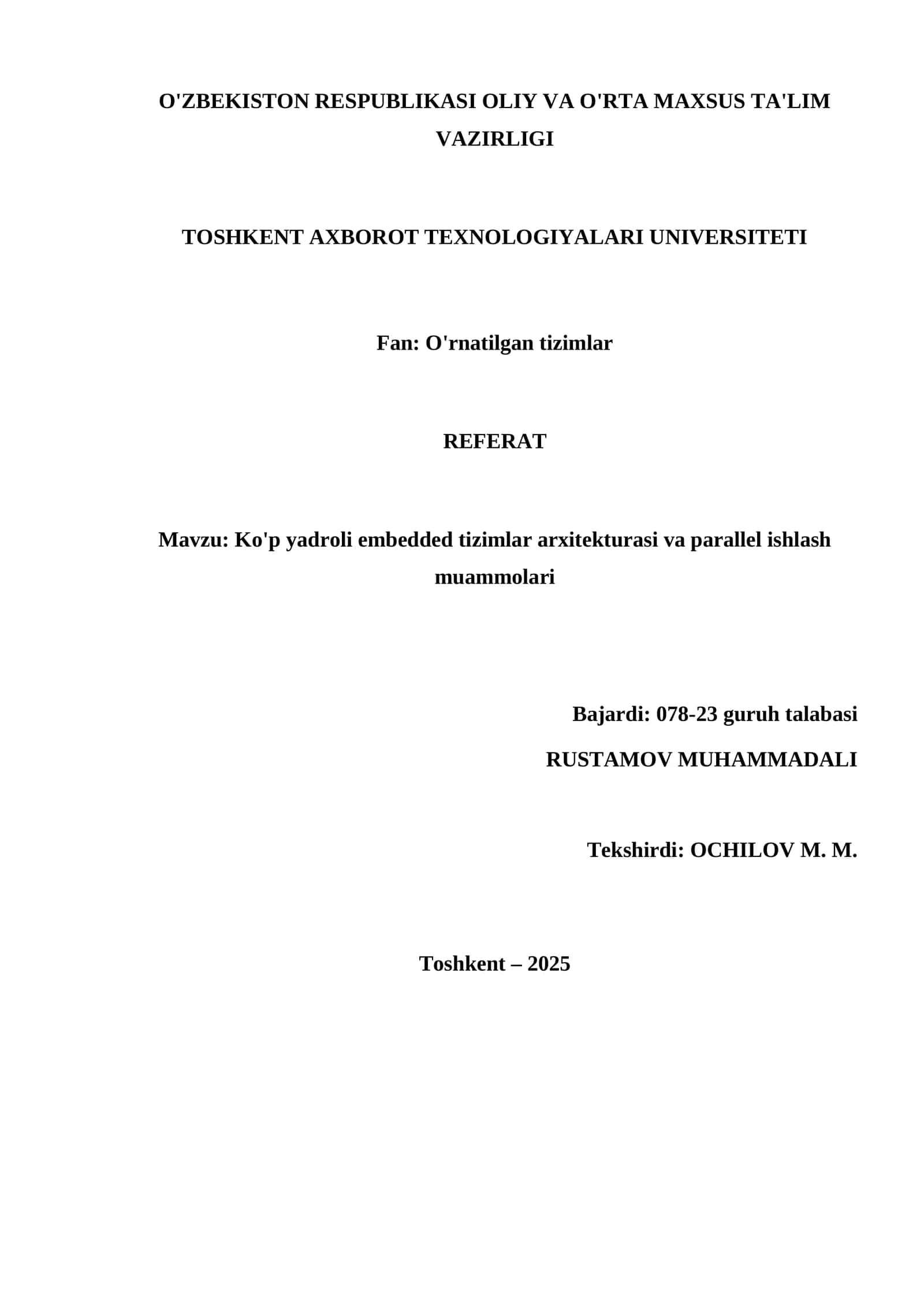 O'ZBEKISTON RESPUBLIKASI OLIY VA O'RTA MAXSUS TA'LIM VAZIRLIGI

TOSHKENT AXBOROT TEXNOLOGIYALARI UNIVERSITETI

Fan: O'rnatilgan tizimlar

REFERAT

Mavzu: Ko'p yadroli embedded tizimlar arxitekturasi va parallel ishlash muammolari

Bajardi: 078-23 guruh talabasi

RUSTAMOV MUHAMMADALI

Tekshirdi: OCHILOV M. M.

Toshkent – 2025